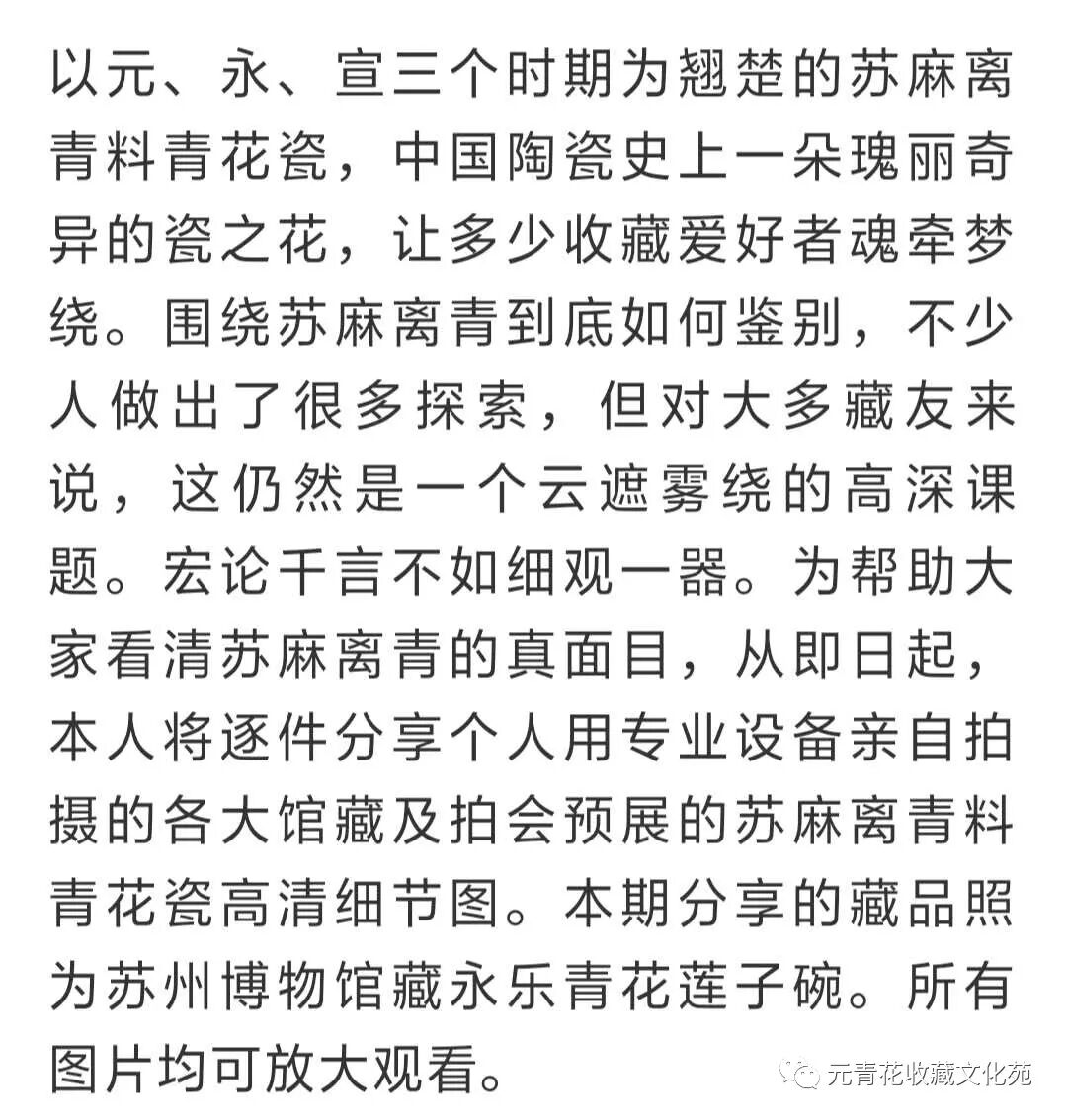 以元、永、宣三个时期为翘楚的苏麻离青料青花瓷，中国陶瓷史上一朵瑰丽奇异的瓷之花，让多少收藏爱好者魂牵梦绕。围绕苏麻离青到底如何鉴别，不少人做出了很多探索，但对大多藏友来说，这仍然是一个云遮雾绕的高深课题。宏论千言不如细观一器。为帮助大家看清苏麻离青的真面目，从即日起，本人将逐件分享个人用专业设备亲自拍摄的各大馆藏及拍会预展的苏麻离青料青花瓷高清细节图。本期分享的藏品照为苏州博物馆藏永乐青花莲子碗。所有图片均可放大观看。

元青花收藏文化苑